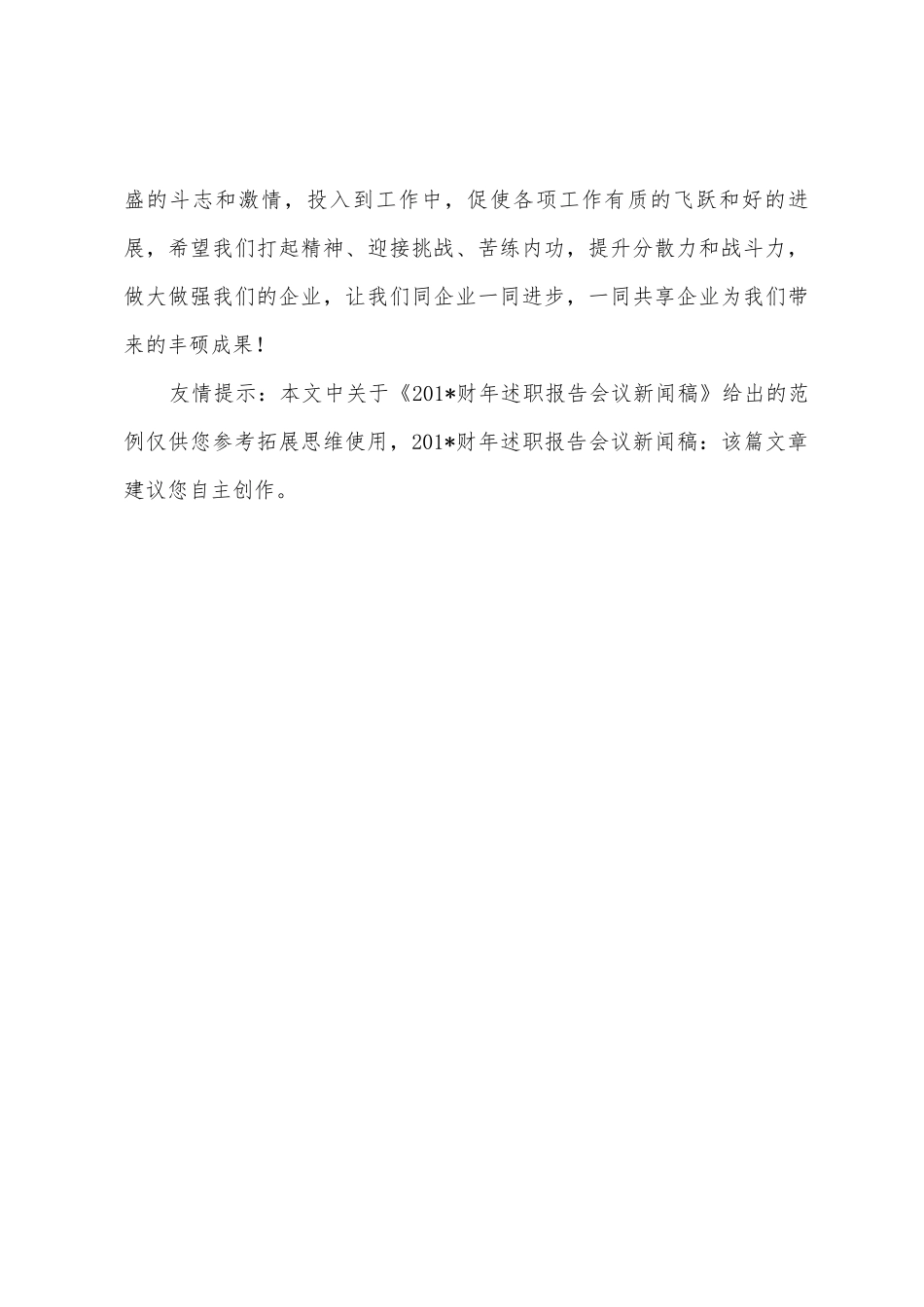 盛的斗志和激情，投入到工作中，促使各项工作有质的飞跃和好的进展，希望我们打起精神、迎接挑战、苦练内功，提升分散力和战斗力，做大做强我们的企业，让我们同企业一同进步，一同共享企业为我们带来的丰硕成果！

友情提示：本文中关于《201*财年述职报告会议新闻稿》给出的范例仅供您参考拓展思维使用，201*财年述职报告会议新闻稿：该篇文章建议您自主创作。